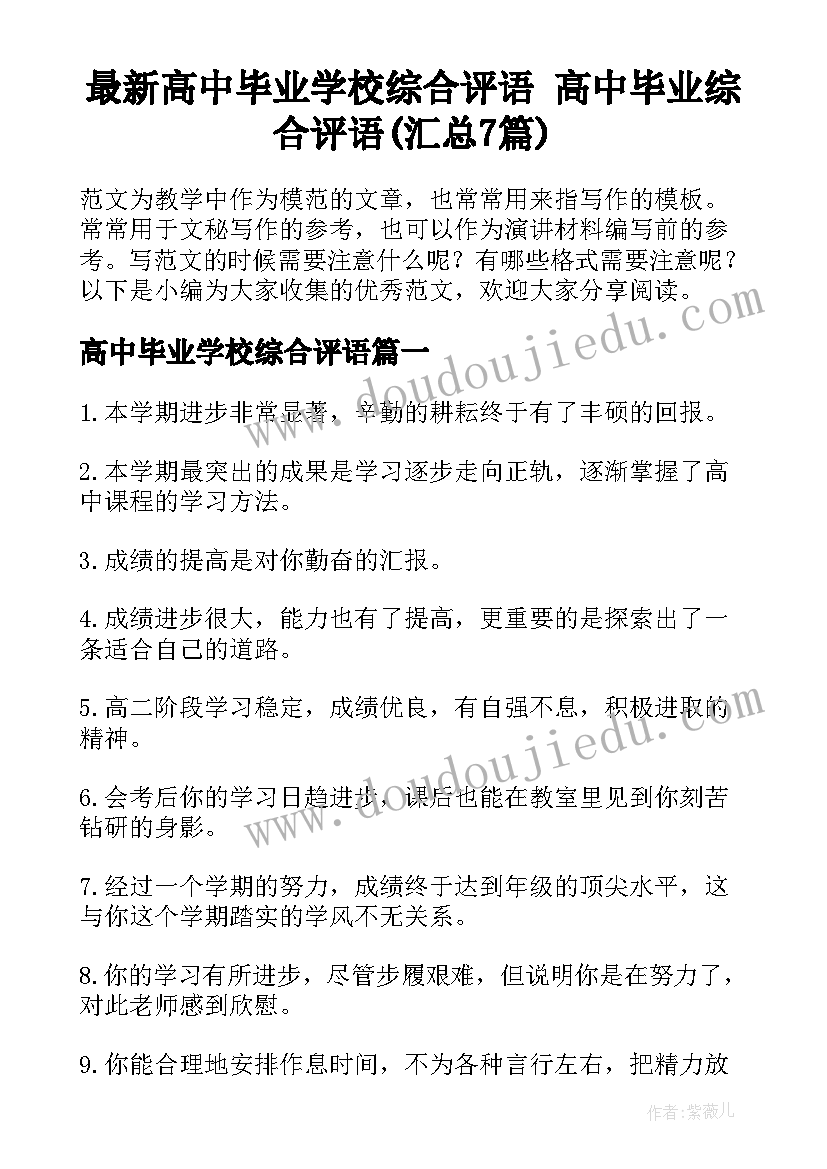 最新高中毕业学校综合评语 高中毕业综合评语(汇总7篇)

范文为教学中作为模范的文章，也常常用来指写作的模板。常常用于文秘写作的参考，也可以作为演讲材料编写前的参考。写范文的时候需要注意什么呢？有哪些格式需要注意呢？以下是小编为大家收集的优秀范文，欢迎大家分享阅读。

www.doudoujiedu.com

高中毕业学校综合评语篇一

1.本学期进步非常显著，辛勤的耕耘终于有了丰硕的回报。

2.本学期最突出的成果是学习逐步走向正轨，逐渐掌握了高中课程的学习方法。

3.成绩的提高是对你勤奋的汇报。

4.成绩进步很大，能力也有了提高，更重要的是探索出了一条适合自己的道路。

5.高二阶段学习稳定，成绩优良，有自强不息，积极进取的精神。

www.doudoujiedu.com

6.会考后你的学习日趋进步，课后也能在教室里见到你刻苦钻研的身影。

7.经过一个学期的努力，成绩终于达到年级的顶尖水平，这与你这个学期踏实的学风不无关系。

8.你的学习有所进步，尽管步履艰难，但说明你是在努力了，对此老师感到欣慰。

9.你能合理地安排作息时间，不为各种言行左右，把精力放

作者：紫薇儿